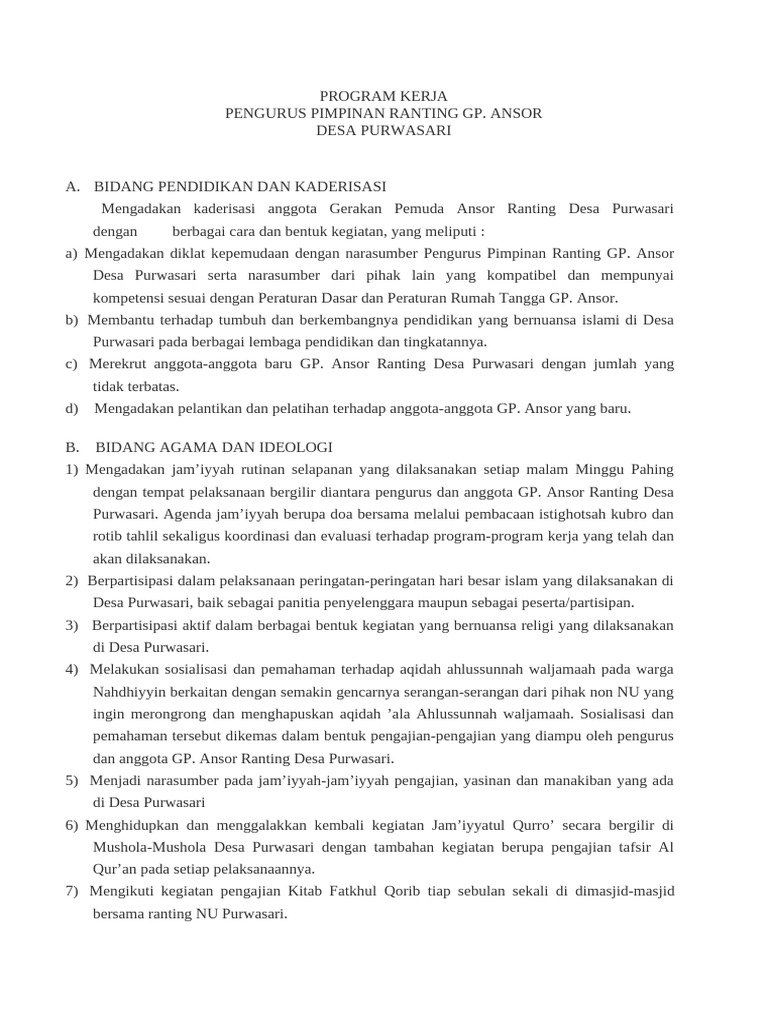 PROGRAM KERJA
PENGURUS PIMPINAN RANTING GP. ANSOR
DESA PURWASARI

A. BIDANG PENDIDIKAN DAN KADERISASI

Mengadakan kaderisasi anggota Gerakan Pemuda Ansor Ranting Desa Purwasari dengan berbagai cara dan bentuk kegiatan, yang meliputi :

a) Mengadakan diklat kepemudaan dengan narasumber Pengurus Pimpinan Ranting GP. Ansor Desa Purwasari serta narasumber dari pihak lain yang kompatibel dan mempunyai kompetensi sesuai dengan Peraturan Dasar dan Peraturan Rumah Tangga GP. Ansor.

b) Membantu terhadap tumbuh dan berkembangnya pendidikan yang bernuansa islami di Desa Purwasari pada berbagai lembaga pendidikan dan tingkatannya.

c) Merekrut anggota-anggota baru GP. Ansor Ranting Desa Purwasari dengan jumlah yang tidak terbatas.

d) Mengadakan pelantikan dan pelatihan terhadap anggota-anggota GP. Ansor yang baru.

B. BIDANG AGAMA DAN IDEOLOGI

1) Mengadakan jam’iyyah rutinan selapanan yang dilaksanakan setiap malam Minggu Pahing dengan tempat pelaksanaan bergilir diantara pengurus dan anggota GP. Ansor Ranting Desa Purwasari. Agenda jam’iyyah berupa doa bersama melalui pembacaan istighotsah kubro dan rotib tahlil sekaligus koordinasi dan evaluasi terhadap program-program kerja yang telah dan akan dilaksanakan.

2) Berpartisipasi dalam pelaksanaan peringatan-peringatan hari besar islam yang dilaksanakan di Desa Purwasari, baik sebagai panitia penyelenggara maupun sebagai peserta/partisipan.

3) Berpartisipasi aktif dalam berbagai bentuk kegiatan yang bernuansa religi yang dilaksanakan di Desa Purwasari.

4) Melakukan sosialisasi dan pemahaman terhadap aqidah ahlussunnah waljamaah pada warga Nahdhiyyin berkaitan dengan semakin gencarnya serangan-serangan dari pihak non NU yang ingin merongrong dan menghapuskan aqidah ’ala Ahlussunnah waljamaah. Sosialisasi dan pemahaman tersebut dikemas dalam bentuk pengajian-pengajian yang diampu oleh pengurus dan anggota GP. Ansor Ranting Desa Purwasari.

5) Menjadi narasumber pada jam’iyyah-jam’iyyah pengajian, yasinan dan manakiban yang ada di Desa Purwasari

6) Menghidupkan dan menggalakkan kembali kegiatan Jam’iyyatul Qurro’ secara bergilir di Mushola-Mushola Desa Purwasari dengan tambahan kegiatan berupa pengajian tafsir Al Qur’an pada setiap pelaksanaannya.

7) Mengikuti kegiatan pengajian Kitab Fatkhul Qorib tiap sebulan sekali di dimasjid-masjid bersama ranting NU Purwasari.